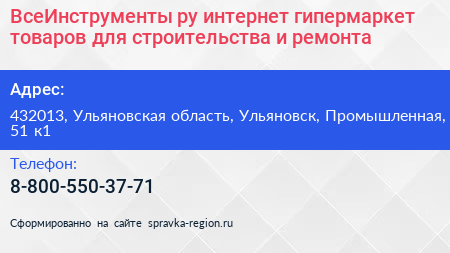 ВсеИнструменты ру интернет гипермаркет товаров для строительства и ремонта

Адрес:

432013, Ульяновская область, Ульяновск, Промышленная, 51 к1

Телефон:

8-800-550-37-71

Сформированно на сайте spravka-region.ru